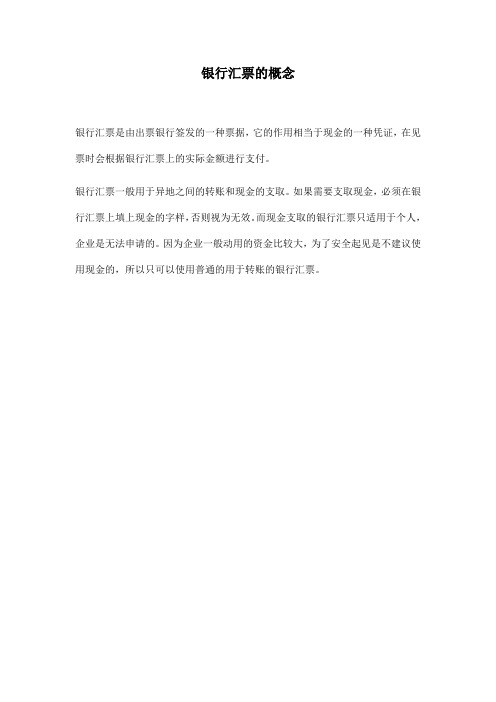 银行汇票的概念

银行汇票是由出票银行签发的一种票据，它的作用相当于现金的一种凭证，在见票时会根据银行汇票上的实际金额进行支付。

银行汇票一般用于异地之间的转账和现金的支取。如果需要支取现金，必须在银行汇票上填上现金的字样，否则视为无效。而现金支取的银行汇票只适用于个人，企业是无法申请的。因为企业一般动用的资金比较大，为了安全起见是不建议使用现金的，所以只可以使用普通的用于转账的银行汇票。